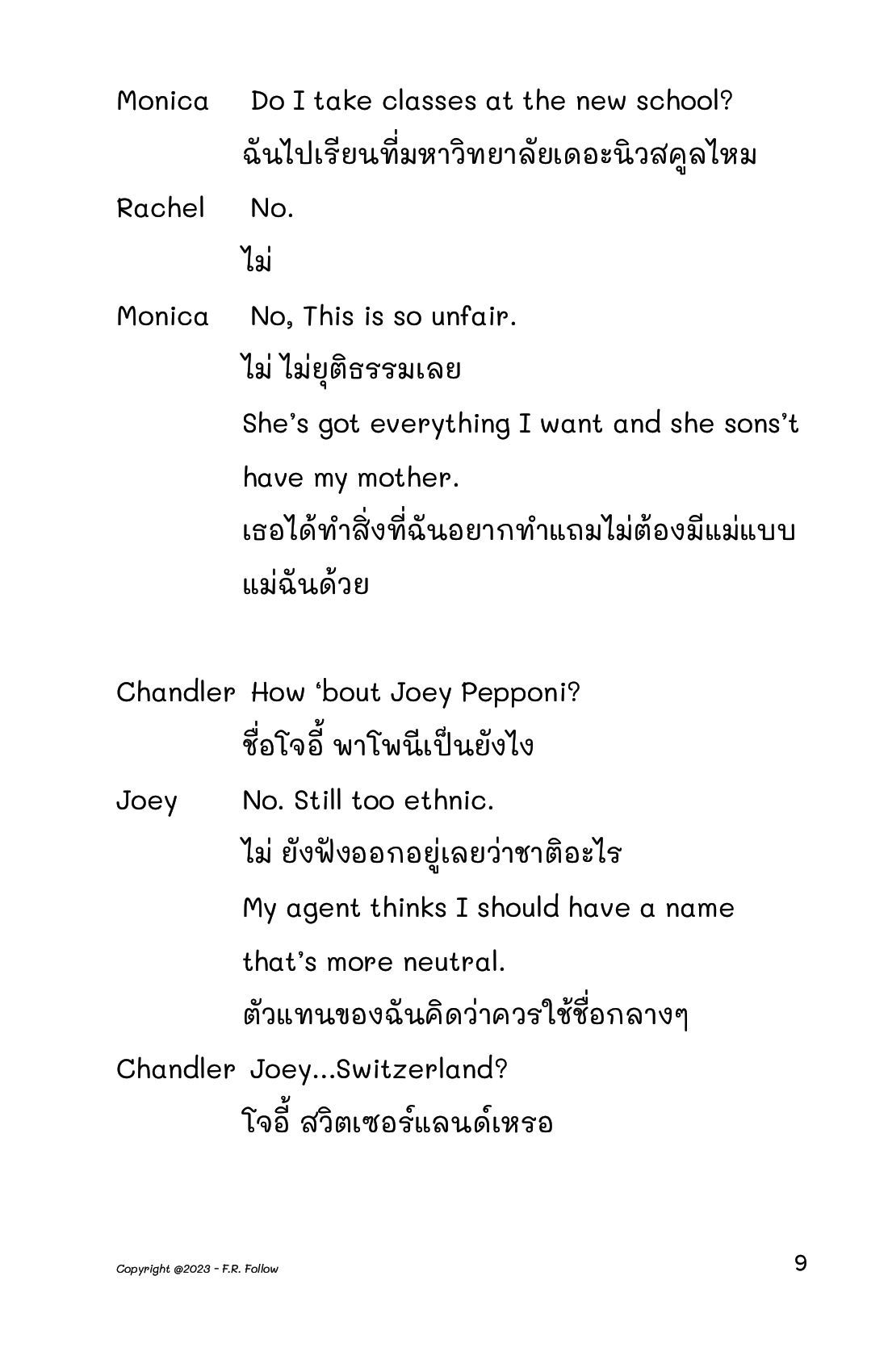 Monica Do I take classes at the new school?
ฉันไปเรียนที่มหาวิทยาลัยเดอะนิวสคูลไหม

Rachel No.
ไม่

Monica No, This is so unfair.
ไม่ ไม่ยุติธรรมเลย
She's got everything I want and she sons't have my mother.
เธอได้ทำสิ่งที่ฉันอยากทำแถมไม่ต้องมีแม่แบบแม่ฉันด้วย

Chandler How 'bout Joey Pepponi?
ชื่อโจอี้ พาโพนีเป็นยังไง

Joey No. Still too ethnic.
ไม่ ยังฟังออกอยู่เลยว่าชาติอะไร
My agent thinks I should have a name that's more neutral.
ตัวแทนของฉันคิดว่าควรใช้ชื่อกลางๆ

Chandler Joey...Switzerland?
โจอี้ สวิตเซอร์แลนด์เหรอ

Copyright @2023 - F.R. Follow

9